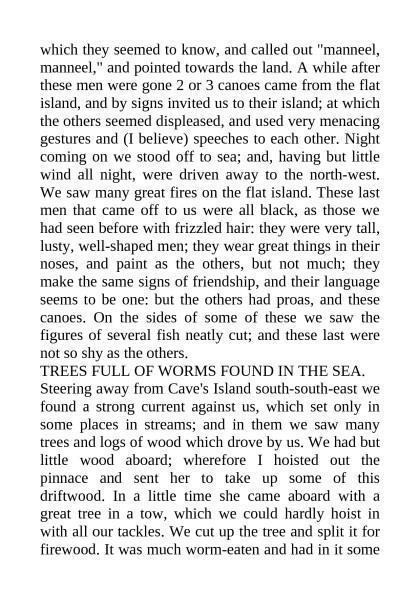 which they seemed to know, and called out "manneel, manneel," and pointed towards the land. A while after these men were gone 2 or 3 canoes came from the flat island, and by signs invited us to their island; at which the others seemed displeased, and used very menacing gestures and (I believe) speeches to each other. Night coming on we stood off to sea; and, having but little wind all night, were driven away to the north-west. We saw many great fires on the flat island. These last men that came off to us were all black, as those we had seen before with frizzled hair: they were very tall, lusty, well-shaped men; they wear great things in their noses, and paint as the others, but not much; they make the same signs of friendship, and their language seems to be one: but the others had proas, and these canoes. On the sides of some of these we saw the figures of several fish neatly cut; and these last were not so shy as the others.
TREES FULL OF WORMS FOUND IN THE SEA.
Steering away from Cave's Island south-south-east we found a strong current against us, which set only in some places in streams; and in them we saw many trees and logs of wood which drove by us. We had but little wood aboard; wherefore I hoisted out the pinnace and sent her to take up some of this driftwood. In a little time she came aboard with a great tree in a tow, which we could hardly hoist in with all our tackles. We cut up the tree and split it for firewood. It was much worm-eaten and had in it some